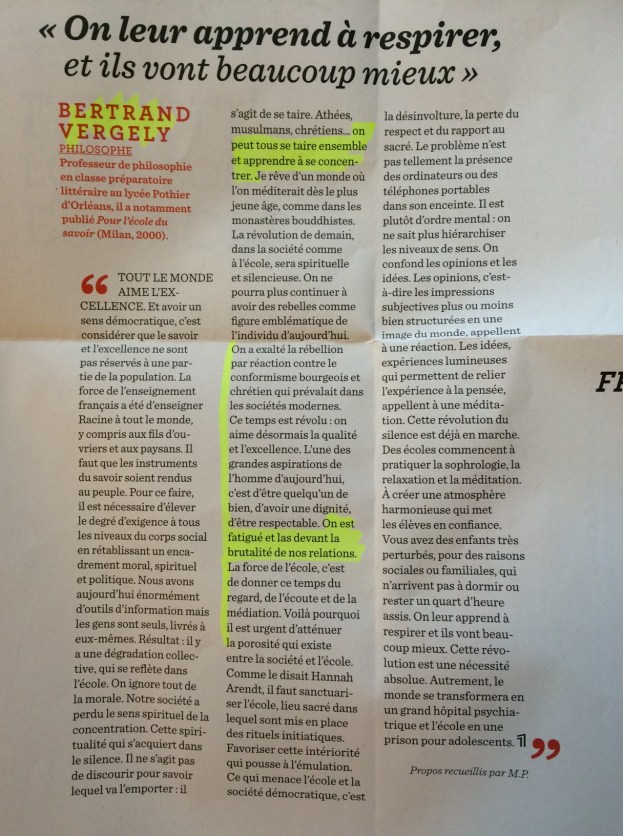 « On leur apprend à respirer, et ils vont beaucoup mieux »

BERTRAND VERGELY
PHILOSOPHE
Professeur de philosophie en classe préparatoire littéraire au lycée Pothier d'Orléans, il a notamment publié Pour l'école du savoir (Milan, 2000).

TOUT LE MONDE AIME L'EXCELLENCE. Et avoir un sens démocratique, c'est considérer que le savoir et l'excellence ne sont pas réservés à une partie de la population. La force de l'enseignement français a été d'enseigner Racine à tout le monde, y compris aux fils d'ouvriers et aux paysans. Il faut que les instruments du savoir soient rendus au peuple. Pour ce faire, il est nécessaire d'élever le degré d'exigence à tous les niveaux du corps social en rétablissant un encadrement moral, spirituel et politique. Nous avons aujourd'hui énormément d'outils d'information mais les gens sont seuls, livrés à eux-mêmes. Résultat : il y a une dégradation collective, qui se reflète dans l'école. On ignore tout de la morale. Notre société a perdu le sens spirituel de la concentration. Cette spiritualité qui s'acquiert dans le silence. Il ne s'agit pas de discourir pour savoir lequel va l'emporter : il s'agit de se taire. Athées, musulmans, chrétiens… on peut tous se taire ensemble et apprendre à se concentrer. Je rêve d'un monde où l'on méditerait dès le plus jeune âge, comme dans les monastères bouddhistes. La révolution de demain, dans la société comme à l'école, sera spirituelle et silencieuse. On ne pourra plus continuer à avoir des rebelles comme figure emblématique de l'individu d'aujourd'hui. On a exalté la rébellion par réaction contre le conformisme bourgeois et chrétien qui prévalait dans les sociétés modernes. Ce temps est révolu : on aime désormais la qualité et l'excellence. L'une des grandes aspirations de l'homme d'aujourd'hui, c'est d'être quelqu'un de bien, d'avoir une dignité, d'être respectable. On est fatigué et las devant la brutalité de nos relations. La force de l'école, c'est de donner ce temps du regard, de l'écoute et de la médiation. Voilà pourquoi il est urgent d'atténuer la porosité qui existe entre la société et l'école. Comme le disait Hannah Arendt, il faut sanctuariser l'école, lieu sacré dans lequel sont mis en place des rituels initiatiques. Favoriser cette intériorité qui pousse à l'émulation. Ce qui menace l'école et la société démocratique, c'est la désinvolture, la perte du respect et du rapport au sacré. Le problème n'est pas tellement la présence des ordinateurs ou des téléphones portables dans son enceinte. Il est plutôt d'ordre mental : on ne sait plus hiérarchiser les niveaux de sens. On confond les opinions et les idées. Les opinions, c'est-à-dire les impressions subjectives plus ou moins bien structurées en une image du monde, appellent à une réaction. Les idées, expériences lumineuses qui permettent de relier l'expérience à la pensée, appellent à une méditation. Cette révolution du silence est déjà en marche. Des écoles commencent à pratiquer la sophrologie, la relaxation et la méditation. À créer une atmosphère harmonieuse qui met les élèves en confiance. Vous avez des enfants très perturbés, pour des raisons sociales ou familiales, qui n'arrivent pas à dormir ou rester un quart d'heure assis. On leur apprend à respirer et ils vont beaucoup mieux. Cette révolution est une nécessité absolue. Autrement, le monde se transformera en un grand hôpital psychiatrique et l'école en une prison pour adolescents.

Propos recueillis par M.P.

FI